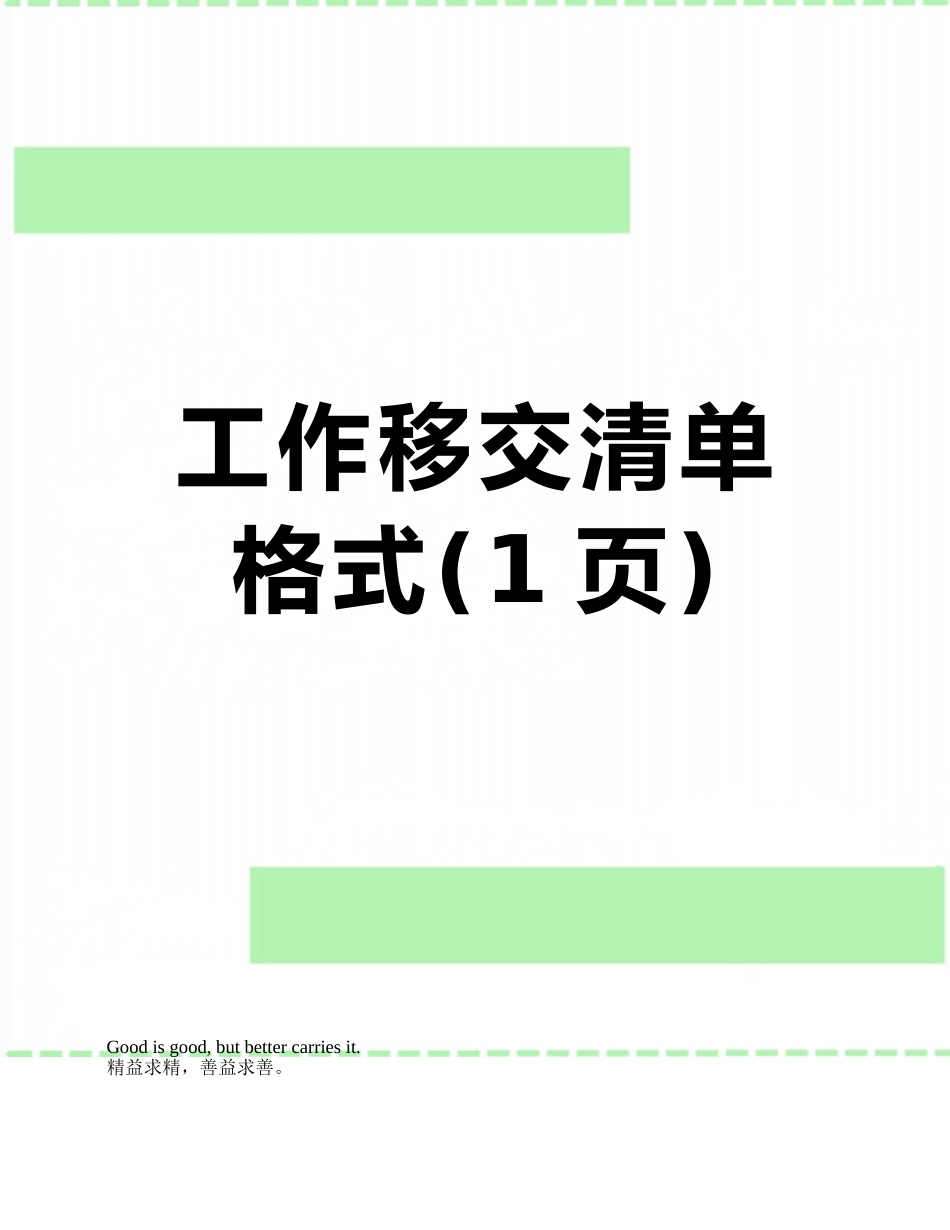 工作移交清单格式(1页)

Good is good, but better carries it.
精益求精，善益求善。